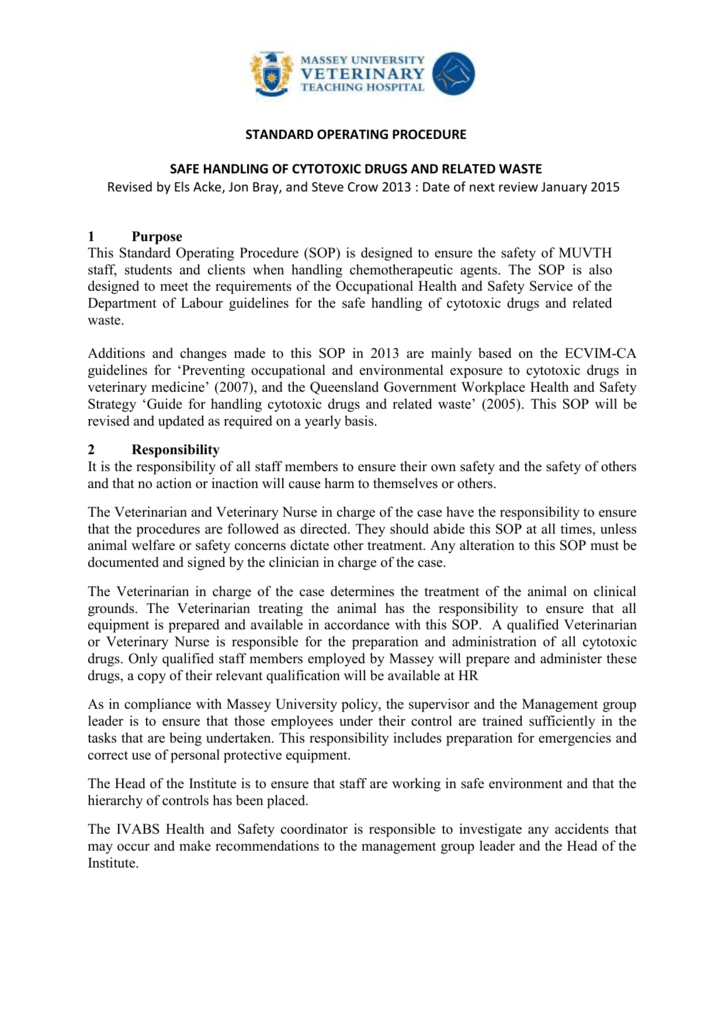 MASSEY UNIVERSITY
VETERINARY
TEACHING HOSPITAL

STANDARD OPERATING PROCEDURE

SAFE HANDLING OF CYTOTOXIC DRUGS AND RELATED WASTE
Revised by Els Acke, Jon Bray, and Steve Crow 2013 : Date of next review January 2015

1 Purpose
This Standard Operating Procedure (SOP) is designed to ensure the safety of MUVTH staff, students and clients when handling chemotherapeutic agents. The SOP is also designed to meet the requirements of the Occupational Health and Safety Service of the Department of Labour guidelines for the safe handling of cytotoxic drugs and related waste.

Additions and changes made to this SOP in 2013 are mainly based on the ECVIM-CA guidelines for 'Preventing occupational and environmental exposure to cytotoxic drugs in veterinary medicine' (2007), and the Queensland Government Workplace Health and Safety Strategy 'Guide for handling cytotoxic drugs and related waste' (2005). This SOP will be revised and updated as required on a yearly basis.

2 Responsibility
It is the responsibility of all staff members to ensure their own safety and the safety of others and that no action or inaction will cause harm to themselves or others.

The Veterinarian and Veterinary Nurse in charge of the case have the responsibility to ensure that the procedures are followed as directed. They should abide this SOP at all times, unless animal welfare or safety concerns dictate other treatment. Any alteration to this SOP must be documented and signed by the clinician in charge of the case.

The Veterinarian in charge of the case determines the treatment of the animal on clinical grounds. The Veterinarian treating the animal has the responsibility to ensure that all equipment is prepared and available in accordance with this SOP. A qualified Veterinarian or Veterinary Nurse is responsible for the preparation and administration of all cytotoxic drugs. Only qualified staff members employed by Massey will prepare and administer these drugs, a copy of their relevant qualification will be available at HR

As in compliance with Massey University policy, the supervisor and the Management group leader is to ensure that those employees under their control are trained sufficiently in the tasks that are being undertaken. This responsibility includes preparation for emergencies and correct use of personal protective equipment.

The Head of the Institute is to ensure that staff are working in safe environment and that the hierarchy of controls has been placed.

The IVABS Health and Safety coordinator is responsible to investigate any accidents that may occur and make recommendations to the management group leader and the Head of the Institute.